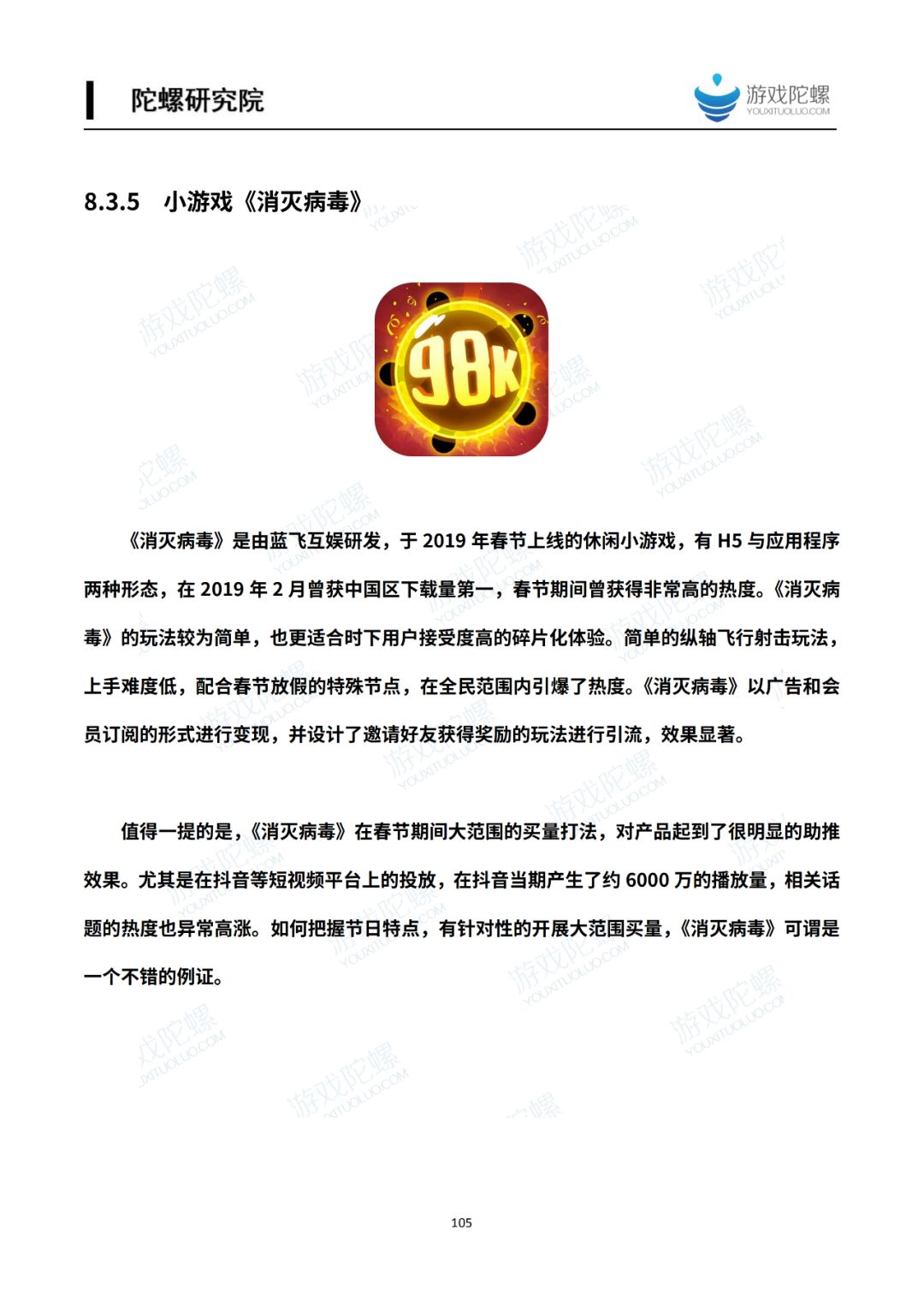 陀螺研究院

游戏陀螺
YOUXITUOLUO.COM

8.3.5 小游戏《消灭病毒》

98K

《消灭病毒》是由蓝飞互娱研发，于 2019 年春节上线的休闲小游戏，有 H5 与应用程序两种形态，在 2019 年 2 月曾获中国区下载量第一，春节期间曾获得非常高的热度。《消灭病毒》的玩法较为简单，也更适合时下用户接受度高的碎片化体验。简单的纵轴飞行射击玩法，上手难度低，配合春节放假的特殊节点，在全民范围内引爆了热度。《消灭病毒》以广告和会员订阅的形式进行变现，并设计了邀请好友获得奖励的玩法进行引流，效果显著。

值得一提的是，《消灭病毒》在春节期间大范围的买量打法，对产品起到了很明显的助推效果。尤其是在抖音等短视频平台上的投放，在抖音当期产生了约 6000 万的播放量，相关话题的热度也异常高涨。如何把握节日特点，有针对性的开展大范围买量，《消灭病毒》可谓是一个不错的例证。

105